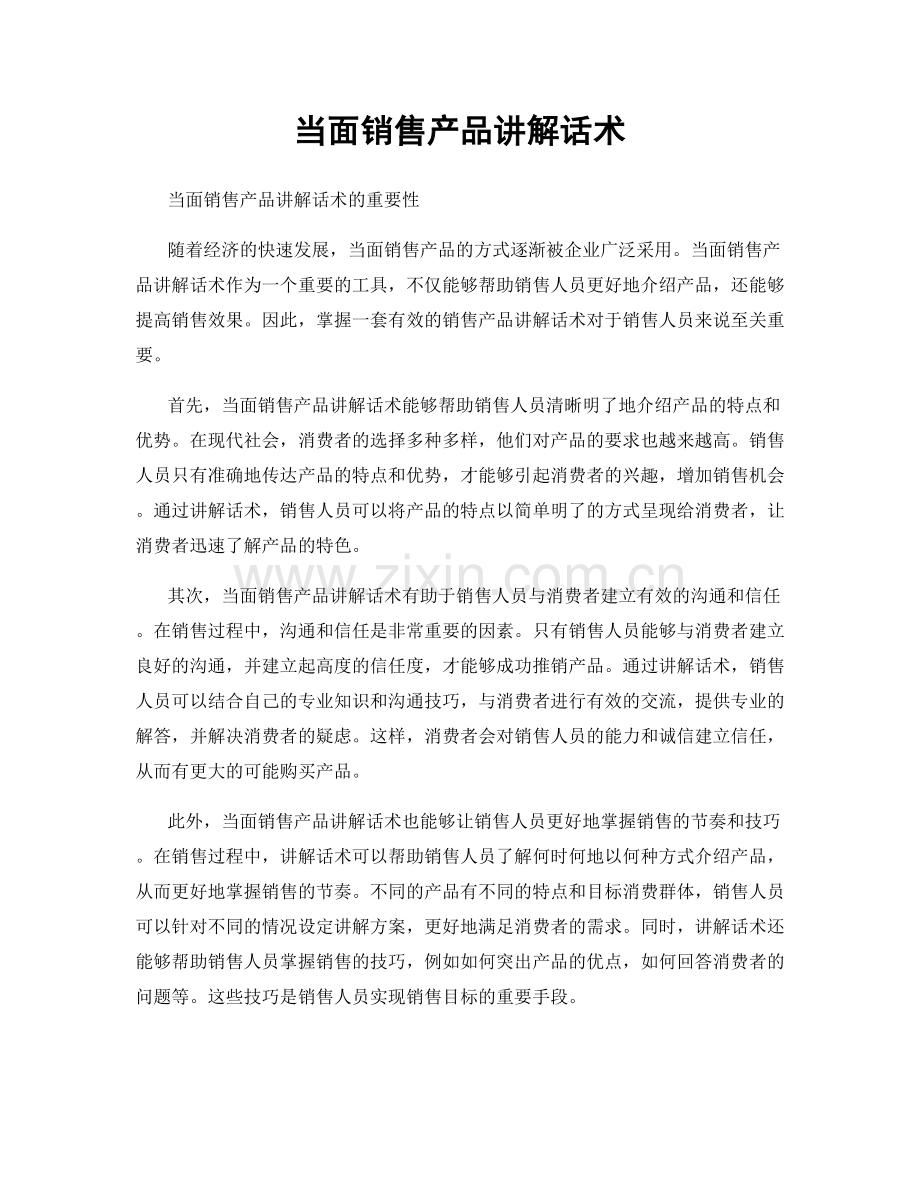 当面销售产品讲解话术

当面销售产品讲解话术的重要性

随着经济的快速发展，当面销售产品的方式逐渐被企业广泛采用。当面销售产品讲解话术作为一个重要的工具，不仅能够帮助销售人员更好地介绍产品，还能够提高销售效果。因此，掌握一套有效的销售产品讲解话术对于销售人员来说至关重要。

首先，当面销售产品讲解话术能够帮助销售人员清晰明了地介绍产品的特点和优势。在现代社会，消费者的选择多种多样，他们对产品的要求也越来越高。销售人员只有准确地传达产品的特点和优势，才能够引起消费者的兴趣，增加销售机会。通过讲解话术，销售人员可以将产品的特点以简单明了的方式呈现给消费者，让消费者迅速了解产品的特色。

其次，当面销售产品讲解话术有助于销售人员与消费者建立有效的沟通和信任。在销售过程中，沟通和信任是非常重要的因素。只有销售人员能够与消费者建立良好的沟通，并建立起高度的信任度，才能够成功推销产品。通过讲解话术，销售人员可以结合自己的专业知识和沟通技巧，与消费者进行有效的交流，提供专业的解答，并解决消费者的疑虑。这样，消费者会对销售人员的能力和诚信建立信任，从而有更大的可能购买产品。

此外，当面销售产品讲解话术也能够让销售人员更好地掌握销售的节奏和技巧。在销售过程中，讲解话术可以帮助销售人员了解何时何地以何种方式介绍产品，从而更好地掌握销售的节奏。不同的产品有不同的特点和目标消费群体，销售人员可以针对不同的情况设定讲解方案，更好地满足消费者的需求。同时，讲解话术还能够帮助销售人员掌握销售的技巧，例如如何突出产品的优点，如何回答消费者的问题等。这些技巧是销售人员实现销售目标的重要手段。

www.zixin.com.cn